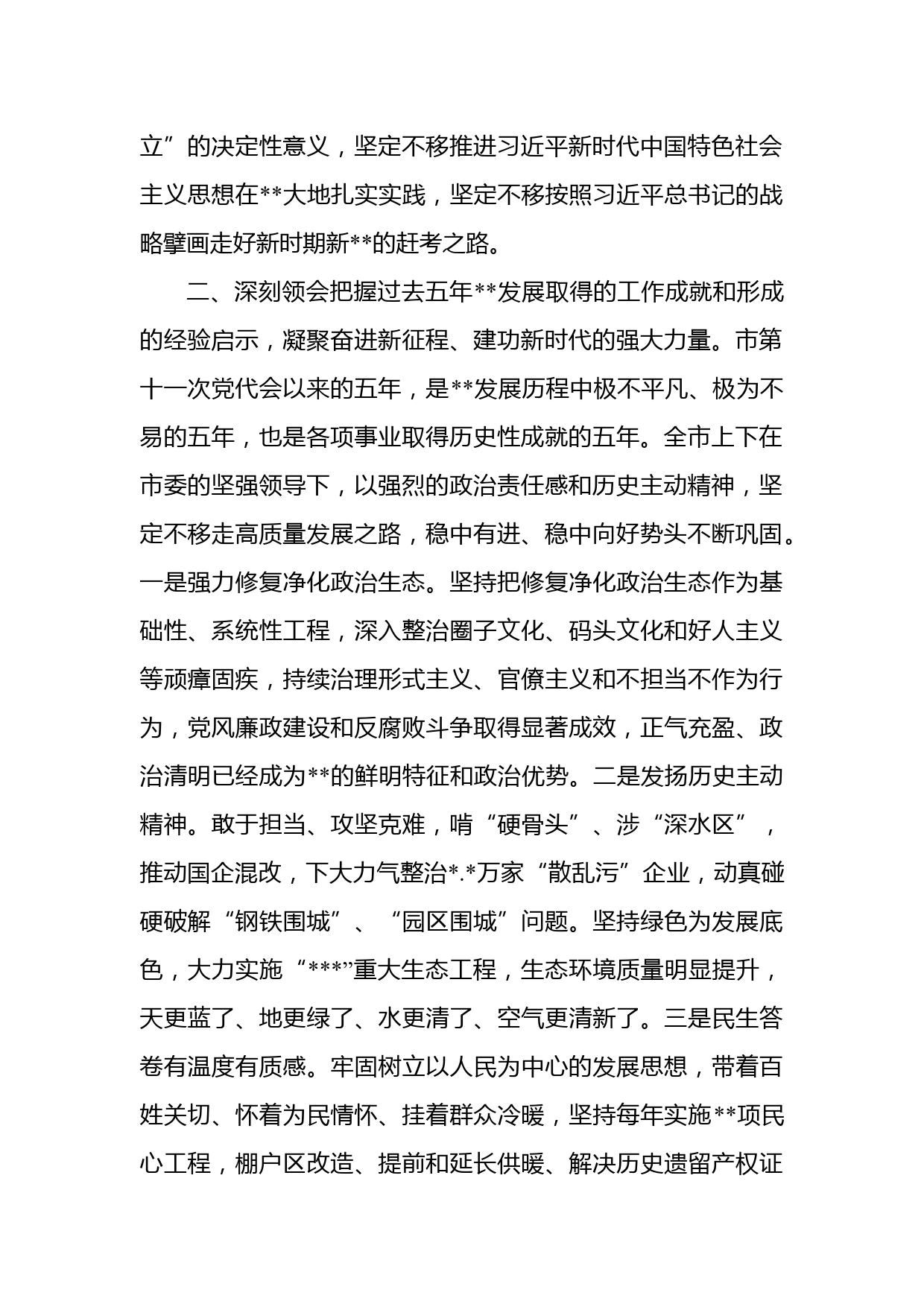 立”的决定性意义，坚定不移推进习近平新时代中国特色社会主义思想在**大地扎实实践，坚定不移按照习近平总书记的战略擘画走好新时期新**的赶考之路。

二、深刻领会把握过去五年**发展取得的工作成就和形成的经验启示，凝聚奋进新征程、建功新时代的强大力量。市第十一次党代会以来的五年，是**发展历程中极不平凡、极为不易的五年，也是各项事业取得历史性成就的五年。全市上下在市委的坚强领导下，以强烈的政治责任感和历史主动精神，坚定不移走高质量发展之路，稳中有进、稳中向好势头不断巩固。一是强力修复净化政治生态。坚持把修复净化政治生态作为基础性、系统性工程，深入整治圈子文化、码头文化和好人主义等顽瘴固疾，持续治理形式主义、官僚主义和不担当不作为行为，党风廉政建设和反腐败斗争取得显著成效，正气充盈、政治清明已经成为**的鲜明特征和政治优势。二是发扬历史主动精神。敢于担当、攻坚克难，啃“硬骨头”、涉“深水区”，推动国企混改，下大力气整治*.*万家“散乱污”企业，动真碰硬破解“钢铁围城”、“园区围城”问题。坚持绿色为发展底色，大力实施“***”重大生态工程，生态环境质量明显提升，天更蓝了、地更绿了、水更清了、空气更清新了。三是民生答卷有温度有质感。牢固树立以人民为中心的发展思想，带着百姓关切、怀着为民情怀、挂着群众冷暖，坚持每年实施**项民心工程，棚户区改造、提前和延长供暖、解决历史遗留产权证